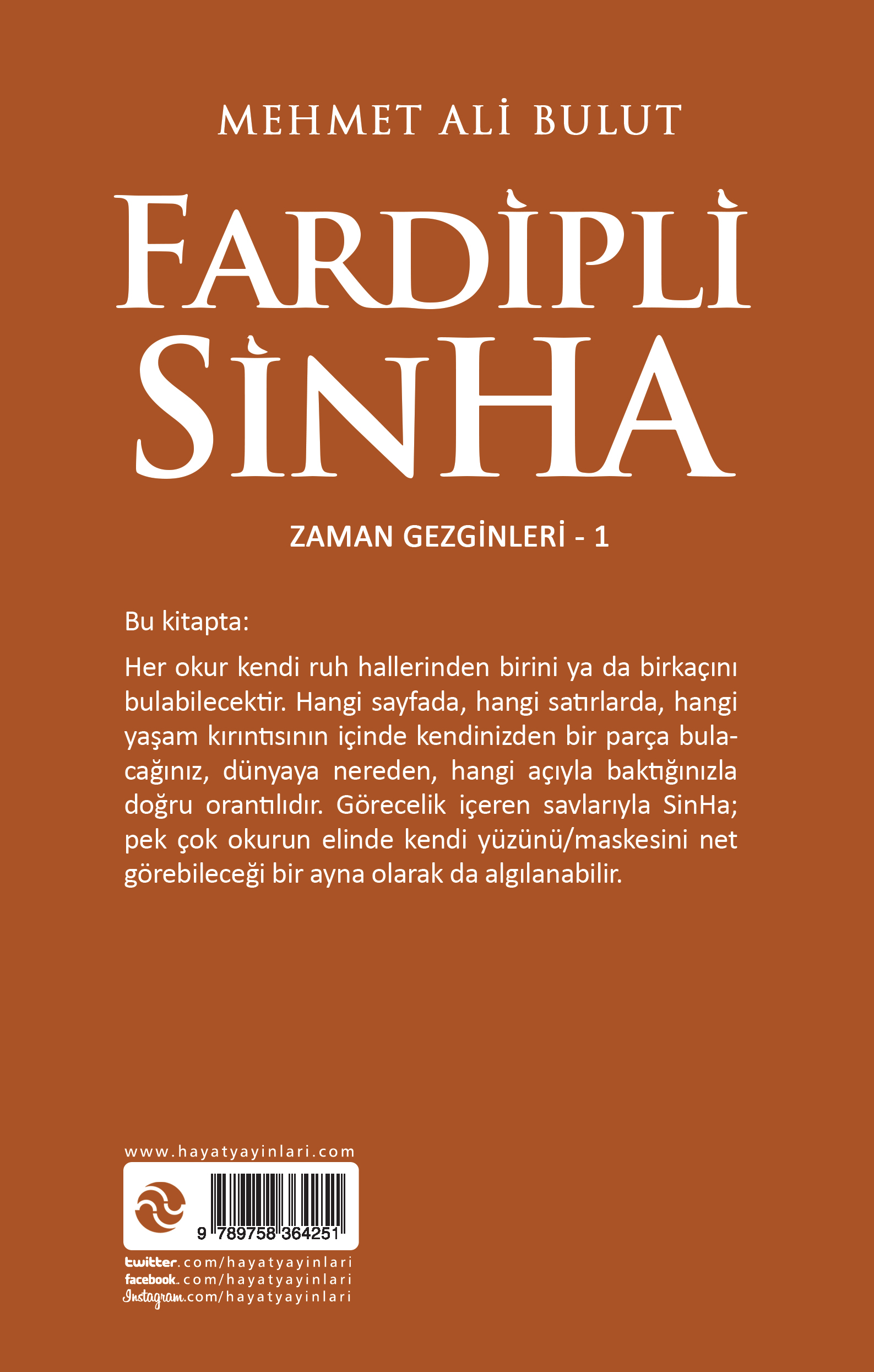 MEHMET ALİ BULUT

FARDİPLİ
SİNHA

ZAMAN GEZGİNLERİ - 1

Bu kitapta:

Her okur kendi ruh hallerinden birini ya da birkaçını bulabilecektir. Hangi sayfada, hangi satırlarda, hangi yaşam kırıntısının içinde kendinizden bir parça bulacağınız, dünyaya nereden, hangi açıyla baktığınızla doğru orantılıdır. Görecelik içeren savlarıyla SinHa; pek çok okurun elinde kendi yüzünü/maskesini net görebileceği bir ayna olarak da algılanabilir.

www.hayatyayinlari.com

9 789758 364251

twitter.com/hayatyayinlari
facebook.com/hayatyayinlari
Instagram.com/hayatyayinlari